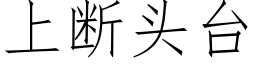 上断头台